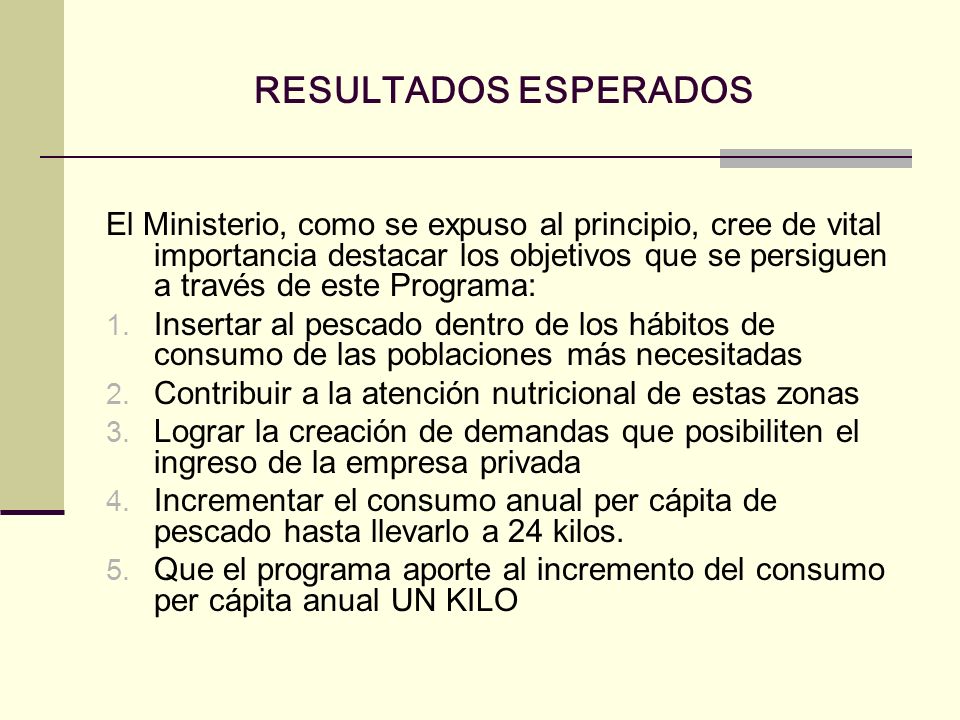 RESULTADOS ESPERADOS

El Ministerio, como se expuso al principio, cree de vital importancia destacar los objetivos que se persiguen a través de este Programa:

1. Insertar al pescado dentro de los hábitos de consumo de las poblaciones más necesitadas
2. Contribuir a la atención nutricional de estas zonas
3. Lograr la creación de demandas que posibiliten el ingreso de la empresa privada
4. Incrementar el consumo anual per cápita de pescado hasta llevarlo a 24 kilos.
5. Que el programa aporte al incremento del consumo per cápita anual UN KILO